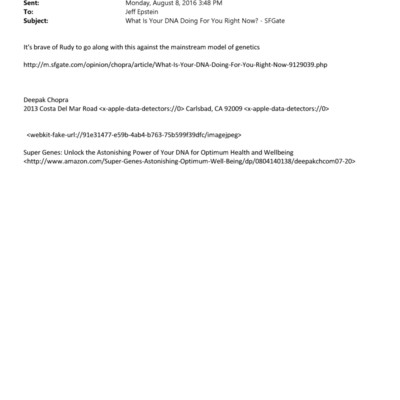 Sent: Monday, August 8, 2016 3:48 PM
To: Jeff Epstein
Subject: What Is Your DNA Doing For You Right Now? - SFGate

It's brave of Rudy to go along with this against the mainstream model of genetics

http://m.sfgate.com/opinion/chopra/article/What-Is-Your-DNA-Doing-For-You-Right-Now-9129039.php

Deepak Chopra
2013 Costa Del Mar Road <x-apple-data-detectors://0> Carlsbad, CA 92009 <x-apple-data-detectors://0>

<webkit-fake-url://91e31477-e59b-4ab4-b763-75b599f39dfc/imagejpeg>

Super Genes: Unlock the Astonishing Power of Your DNA for Optimum Health and Wellbeing <http://www.amazon.com/Super-Genes-Astonishing-Optimum-Well-Being/dp/0804140138/deepakchcom07-20>